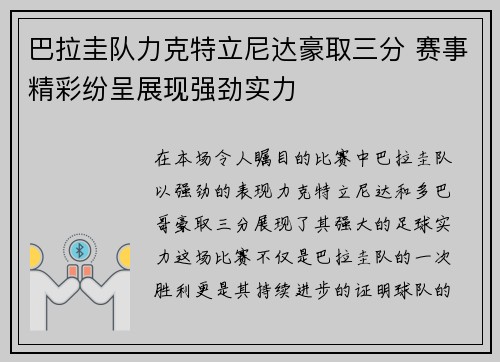 巴拉圭队力克特立尼达豪取三分 赛事精彩纷呈展现强劲实力

在本场令人瞩目的比赛中巴拉圭队以强劲的表现力克特立尼达和多巴哥豪取三分展现了其强大的足球实力这场比赛不仅是巴拉圭队的一次胜利更是其持续进步的证明球队的